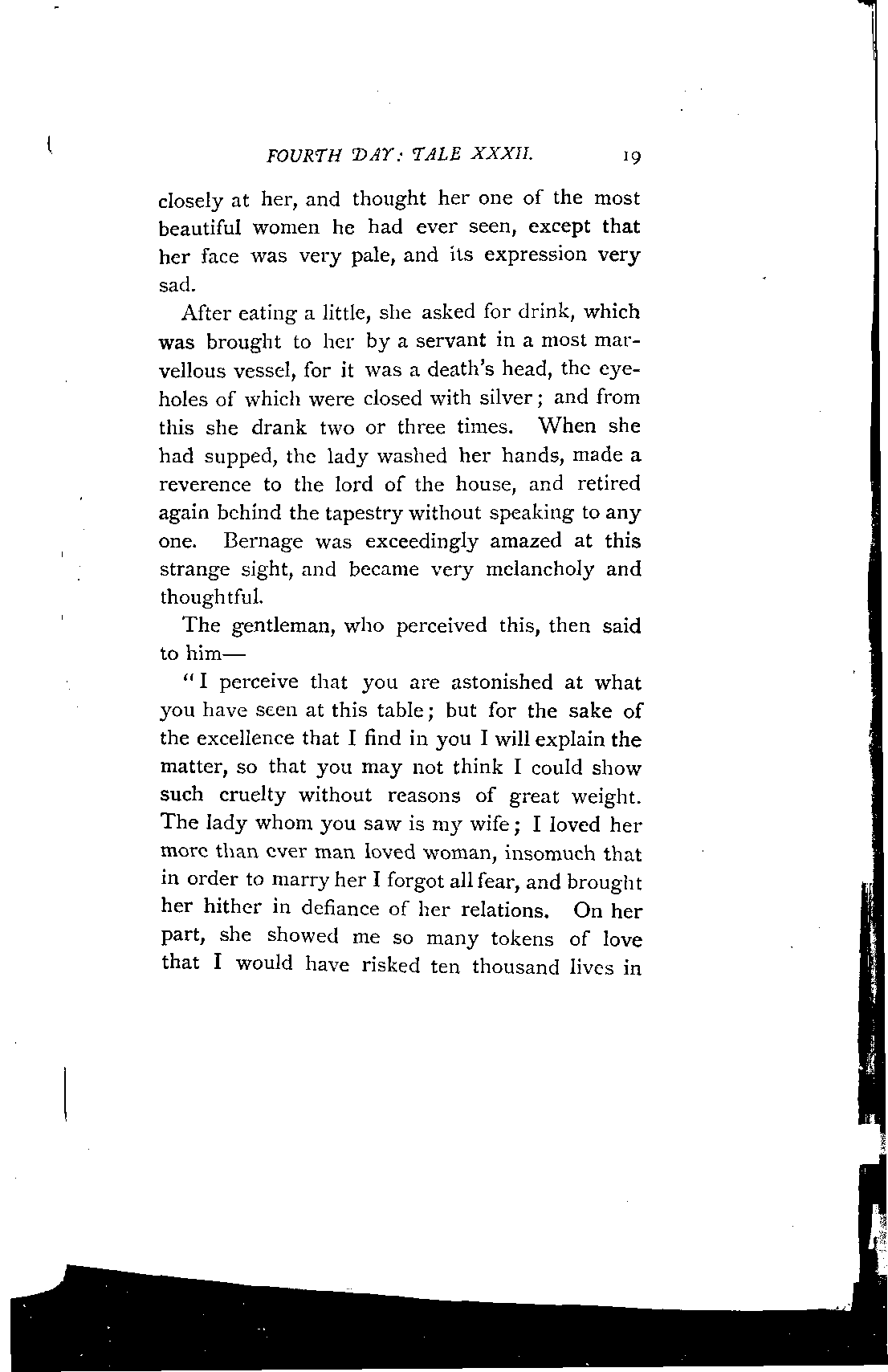 FOURTH DAY: TALE XXXII. 19

closely at her, and thought her one of the most beautiful women he had ever seen, except that her face was very pale, and its expression very sad.

After eating a little, she asked for drink, which was brought to her by a servant in a most marvellous vessel, for it was a death's head, the eyeholes of which were closed with silver; and from this she drank two or three times. When she had supped, the lady washed her hands, made a reverence to the lord of the house, and retired again behind the tapestry without speaking to any one. Bernage was exceedingly amazed at this strange sight, and became very melancholy and thoughtful.

The gentleman, who perceived this, then said to him—

"I perceive that you are astonished at what you have seen at this table; but for the sake of the excellence that I find in you I will explain the matter, so that you may not think I could show such cruelty without reasons of great weight. The lady whom you saw is my wife; I loved her more than ever man loved woman, insomuch that in order to marry her I forgot all fear, and brought her hither in defiance of her relations. On her part, she showed me so many tokens of love that I would have risked ten thousand lives in